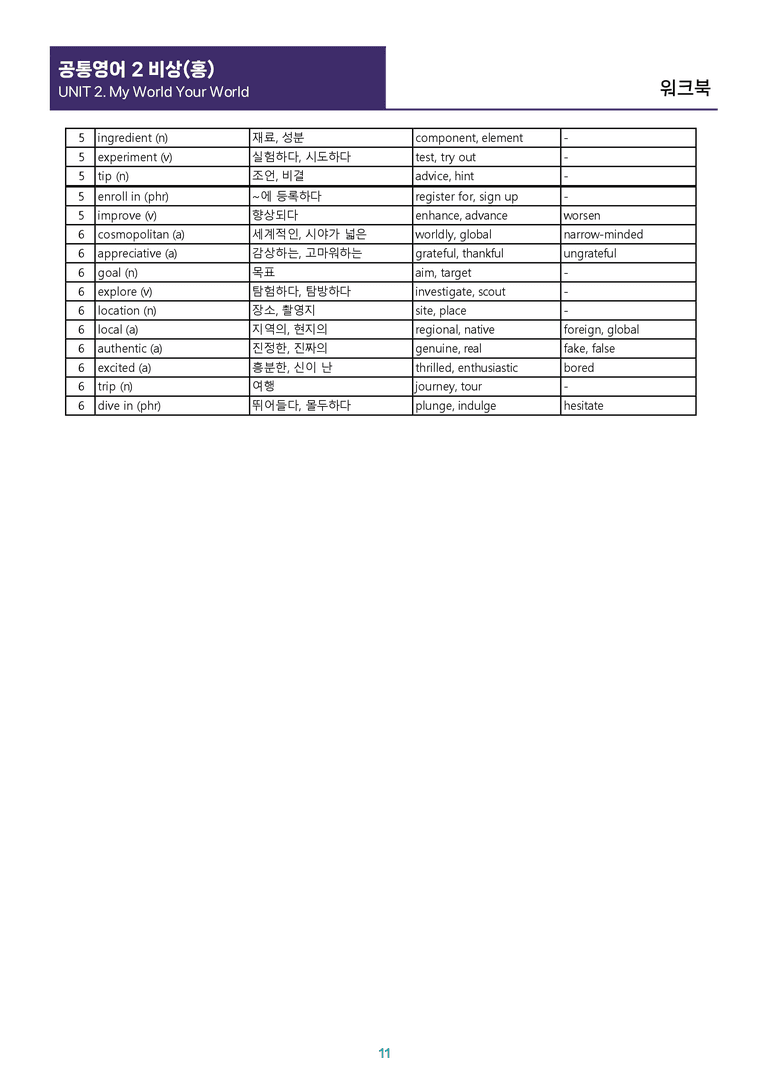 공통영어 2 비상(홍)
UNIT 2. My World Your World

워크북

| 5 | ingredient (n) | 재료, 성분 | component, element | - |
|---|---|---|---|---|
| 5 | experiment (v) | 실험하다, 시도하다 | test, try out | - |
| 5 | tip (n) | 조언, 비결 | advice, hint | - |
| 5 | enroll in (phr) | ~에 등록하다 | register for, sign up | - |
| 5 | improve (v) | 향상되다 | enhance, advance | worsen |
| 6 | cosmopolitan (a) | 세계적인, 시야가 넓은 | worldly, global | narrow-minded |
| 6 | appreciative (a) | 감상하는, 고마워하는 | grateful, thankful | ungrateful |
| 6 | goal (n) | 목표 | aim, target | - |
| 6 | explore (v) | 탐험하다, 탐방하다 | investigate, scout | - |
| 6 | location (n) | 장소, 촬영지 | site, place | - |
| 6 | local (a) | 지역의, 현지의 | regional, native | foreign, global |
| 6 | authentic (a) | 진정한, 진짜의 | genuine, real | fake, false |
| 6 | excited (a) | 흥분한, 신이 난 | thrilled, enthusiastic | bored |
| 6 | trip (n) | 여행 | journey, tour | - |
| 6 | dive in (phr) | 뛰어들다, 몰두하다 | plunge, indulge | hesitate |

11